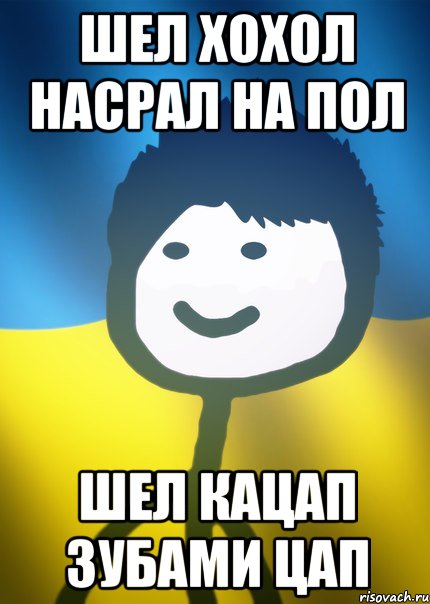 ШЕЛ ХОХОЛ НАСРАЛ НА ПОЛ

ШЕЛ КАЦАП ЗУБАМИ ЦАП

risovach.ru